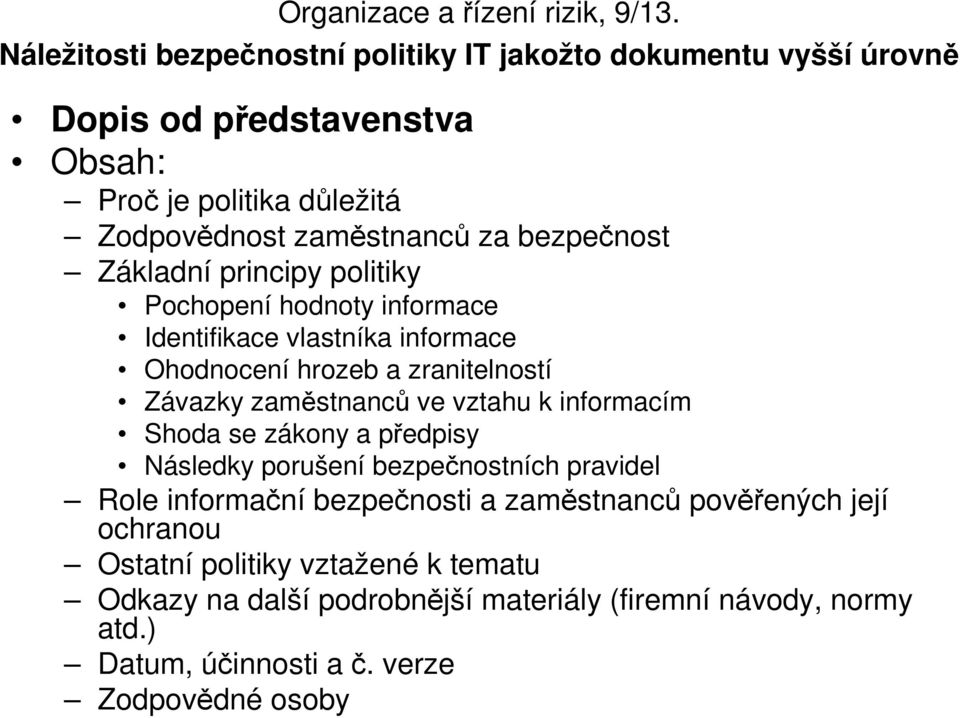 Organizace a řízení rizik, 9/13.

Náležitosti bezpečnostní politiky IT jakožto dokumentu vyšší úrovně

• Dopis od představenstva
• Obsah:
– Proč je politika důležitá
– Zodpovědnost zaměstnanců za bezpečnost
– Základní principy politiky
• Pochopení hodnoty informace
• Identifikace vlastníka informace
• Ohodnocení hrozeb a zranitelností
• Závazky zaměstnanců ve vztahu k informacím
• Shoda se zákony a předpisy
• Následky porušení bezpečnostních pravidel
– Role informační bezpečnosti a zaměstnanců pověřených její ochranou
– Ostatní politiky vztažené k tematu
– Odkazy na další podrobnější materiály (firemní návody, normy atd.)
– Datum, účinnosti a č. verze
– Zodpovědné osoby